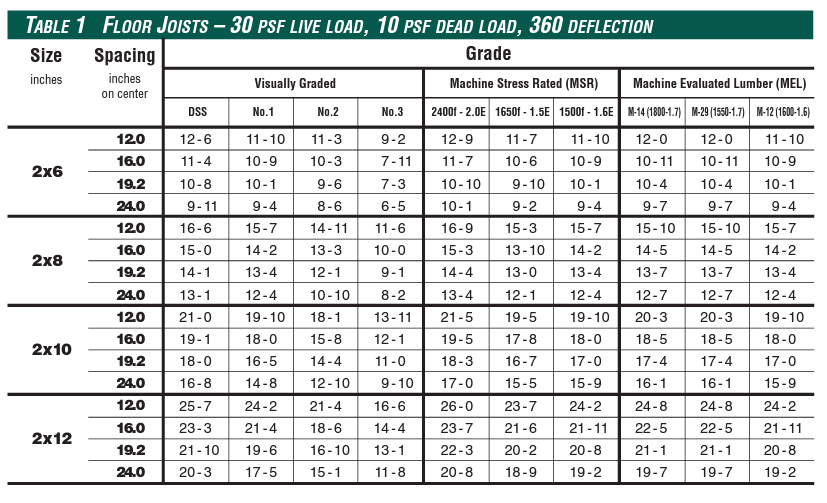 TABLE 1 FLOOR JOISTS – 30 PSF LIVE LOAD, 10 PSF DEAD LOAD, 360 DEFLECTION

| Size inches | Spacing inches on center | Grade | | | | | | | | | |
|---|---|---|---|---|---|---|---|---|---|---|---|
| | | Visually Graded | | | | Machine Stress Rated (MSR) | | | Machine Evaluated Lumber (MEL) | | |
| | | DSS | No.1 | No.2 | No.3 | 2400f - 2.0E | 1650f - 1.5E | 1500f - 1.6E | M-14 (1800-1.7) | M-29 (1550-1.7) | M-12 (1600-1.6) |
| 2x6 | 12.0 | 12-6 | 11-10 | 11-3 | 9-2 | 12-9 | 11-7 | 11-10 | 12-0 | 12-0 | 11-10 |
| | 16.0 | 11-4 | 10-9 | 10-3 | 7-11 | 11-7 | 10-6 | 10-9 | 10-11 | 10-11 | 10-9 |
| | 19.2 | 10-8 | 10-1 | 9-6 | 7-3 | 10-10 | 9-10 | 10-1 | 10-4 | 10-4 | 10-1 |
| | 24.0 | 9-11 | 9-4 | 8-6 | 6-5 | 10-1 | 9-2 | 9-4 | 9-7 | 9-7 | 9-4 |
| 2x8 | 12.0 | 16-6 | 15-7 | 14-11 | 11-6 | 16-9 | 15-3 | 15-7 | 15-10 | 15-10 | 15-7 |
| | 16.0 | 15-0 | 14-2 | 13-3 | 10-0 | 15-3 | 13-10 | 14-2 | 14-5 | 14-5 | 14-2 |
| | 19.2 | 14-1 | 13-4 | 12-1 | 9-1 | 14-4 | 13-0 | 13-4 | 13-7 | 13-7 | 13-4 |
| | 24.0 | 13-1 | 12-4 | 10-10 | 8-2 | 13-4 | 12-1 | 12-4 | 12-7 | 12-7 | 12-4 |
| 2x10 | 12.0 | 21-0 | 19-10 | 18-1 | 13-11 | 21-5 | 19-5 | 19-10 | 20-3 | 20-3 | 19-10 |
| | 16.0 | 19-1 | 18-0 | 15-8 | 12-1 | 19-5 | 17-8 | 18-0 | 18-5 | 18-5 | 18-0 |
| | 19.2 | 18-0 | 16-5 | 14-4 | 11-0 | 18-3 | 16-7 | 17-0 | 17-4 | 17-4 | 17-0 |
| | 24.0 | 16-8 | 14-8 | 12-10 | 9-10 | 17-0 | 15-5 | 15-9 | 16-1 | 16-1 | 15-9 |
| 2x12 | 12.0 | 25-7 | 24-2 | 21-4 | 16-6 | 26-0 | 23-7 | 24-2 | 24-8 | 24-8 | 24-2 |
| | 16.0 | 23-3 | 21-4 | 18-6 | 14-4 | 23-7 | 21-6 | 21-11 | 22-5 | 22-5 | 21-11 |
| | 19.2 | 21-10 | 19-6 | 16-10 | 13-1 | 22-3 | 20-2 | 20-8 | 21-1 | 21-1 | 20-8 |
| | 24.0 | 20-3 | 17-5 | 15-1 | 11-8 | 20-8 | 18-9 | 19-2 | 19-7 | 19-7 | 19-2 |